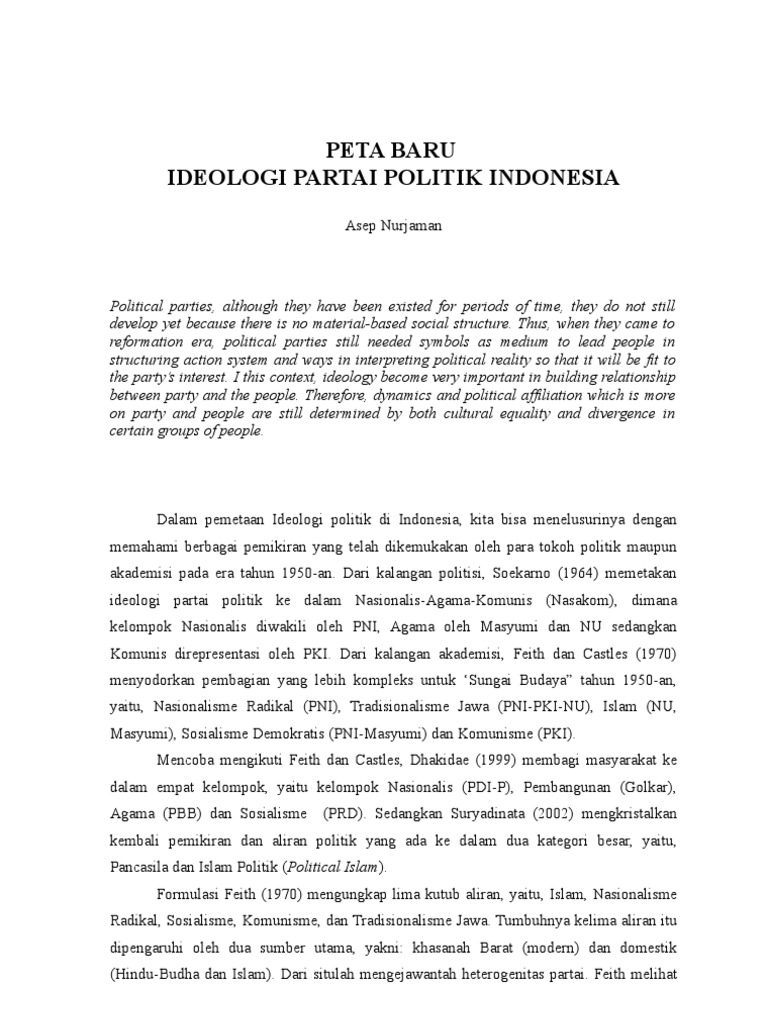 PETA BARU
IDEOLOGI PARTAI POLITIK INDONESIA

Asep Nurjaman

Political parties, although they have been existed for periods of time, they do not still develop yet because there is no material-based social structure. Thus, when they came to reformation era, political parties still needed symbols as medium to lead people in structuring action system and ways in interpreting political reality so that it will be fit to the party's interest. I this context, ideology become very important in building relationship between party and the people. Therefore, dynamics and political affiliation which is more on party and people are still determined by both cultural equality and divergence in certain groups of people.

Dalam pemetaan Ideologi politik di Indonesia, kita bisa menelusurinya dengan memahami berbagai pemikiran yang telah dikemukakan oleh para tokoh politik maupun akademisi pada era tahun 1950-an. Dari kalangan politisi, Soekarno (1964) memetakan ideologi partai politik ke dalam Nasionalis-Agama-Komunis (Nasakom), dimana kelompok Nasionalis diwakili oleh PNI, Agama oleh Masyumi dan NU sedangkan Komunis direpresentasi oleh PKI. Dari kalangan akademisi, Feith dan Castles (1970) menyodorkan pembagian yang lebih kompleks untuk 'Sungai Budaya" tahun 1950-an, yaitu, Nasionalisme Radikal (PNI), Tradisionalisme Jawa (PNI-PKI-NU), Islam (NU, Masyumi), Sosialisme Demokratis (PNI-Masyumi) dan Komunisme (PKI).

Mencoba mengikuti Feith dan Castles, Dhakidae (1999) membagi masyarakat ke dalam empat kelompok, yaitu kelompok Nasionalis (PDI-P), Pembangunan (Golkar), Agama (PBB) dan Sosialisme (PRD). Sedangkan Suryadinata (2002) mengkristalkan kembali pemikiran dan aliran politik yang ada ke dalam dua kategori besar, yaitu, Pancasila dan Islam Politik (Political Islam).

Formulasi Feith (1970) mengungkap lima kutub aliran, yaitu, Islam, Nasionalisme Radikal, Sosialisme, Komunisme, dan Tradisionalisme Jawa. Tumbuhnya kelima aliran itu dipengaruhi oleh dua sumber utama, yakni: khasanah Barat (modern) dan domestik (Hindu-Budha dan Islam). Dari situlah mengejawantah heterogenitas partai. Feith melihat